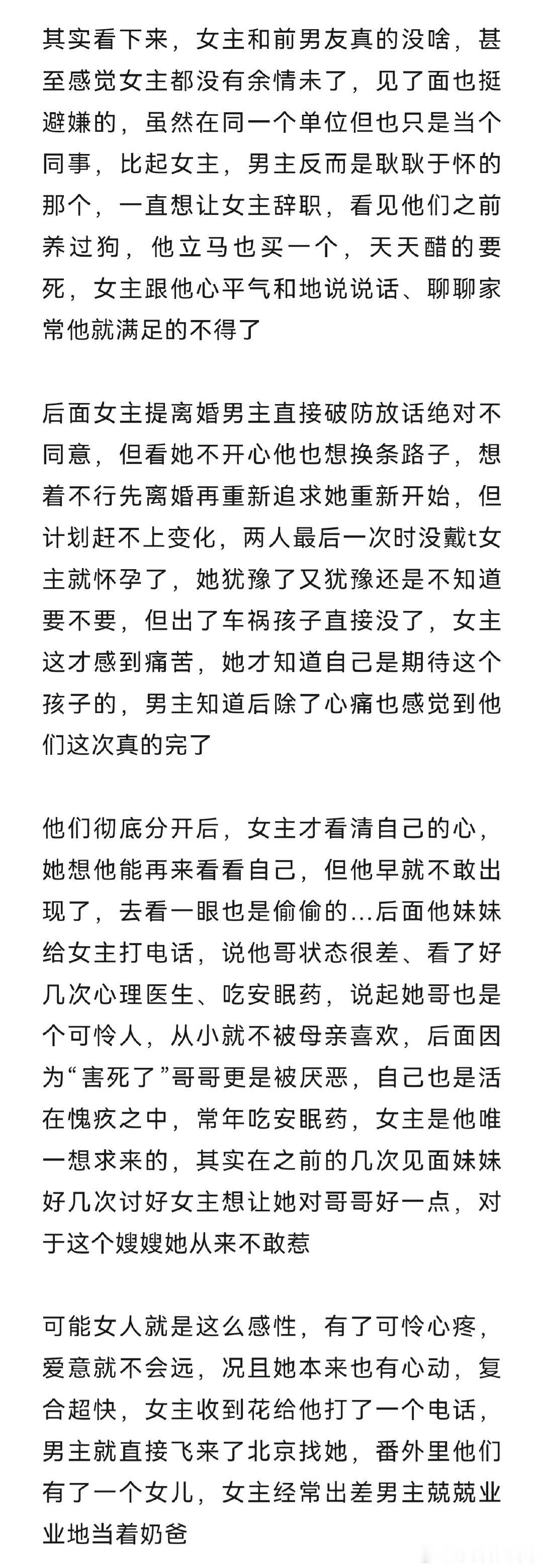 其实看下来，女主和前男友真的没啥，甚至感觉女主都没有余情未了，见了面也挺避嫌的，虽然在同一个单位但也只是当个同事，比起女主，男主反而是耿耿于怀的那个，一直想让女主辞职，看见他们之前养过狗，他立马也买一个，天天醋的要死，女主跟他心平气和地说说话、聊聊家常他就满足的不得了

后面女主提离婚男主直接破防放话绝对不同意，但看她不开心他也想换条路子，想着不行先离婚再重新追求她重新开始，但计划赶不上变化，两人最后一次时没戴t女主就怀孕了，她犹豫了又犹豫还是不知道要不要，但出了车祸孩子直接没了，女主这才感到痛苦，她才知道自己是期待这个孩子的，男主知道后除了心痛也感觉到他们这次真的完了

他们彻底分开后，女主才看清自己的心，她想他能再来看看自己，但他早就不敢出现了，去看一眼也是偷偷的...后面他妹妹给女主打电话，说他哥状态很差、看了好几次心理医生、吃安眠药，说起她哥也是个可怜人，从小就不被母亲喜欢，后面因为“害死了”哥哥更是被厌恶，自己也是活在愧疚之中，常年吃安眠药，女主是他唯一想求来的，其实在之前的几次见面妹妹好几次讨好女主想让她对哥哥好一点，对于这个嫂嫂她从来不敢惹

可能女人就是这么感性，有了可怜心疼，爱意就不会远，况且她本来也有心动，复合超快，女主收到花给他打了一个电话，男主就直接飞来了北京找她，番外里他们有了一个女儿，女主经常出差男主兢兢业业地当着奶爸